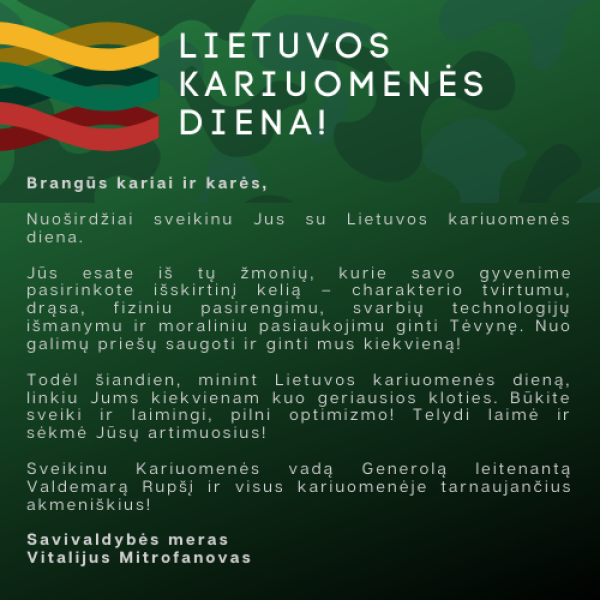 LIETUVOS
KARIUOMENĖS
DIENA!

Brangūs kariai ir karės,

Nuoširdžiai sveikinu Jus su Lietuvos kariuomenės diena.

Jūs esate iš tų žmonių, kurie savo gyvenime pasirinkote išskirtinį kelią – charakterio tvirtumu, drąsa, fiziniu pasirengimu, svarbių technologijų išmanymu ir moraliniu pasiaukojimu ginti Tėvynę. Nuo galimų priešų saugoti ir ginti mus kiekvieną!

Todėl šiandien, minint Lietuvos kariuomenės dieną, linkiu Jums kiekvienam kuo geriausios kloties. Būkite sveiki ir laimingi, pilni optimizmo! Telydi laimė ir sėkmė Jūsų artimuosius!

Sveikinu Kariuomenės vadą Generolą leitenantą Valdemarą Rupšį ir visus kariuomenėje tarnaujančius akmeniškius!

Savivaldybės meras
Vitalijus Mitrofanovas